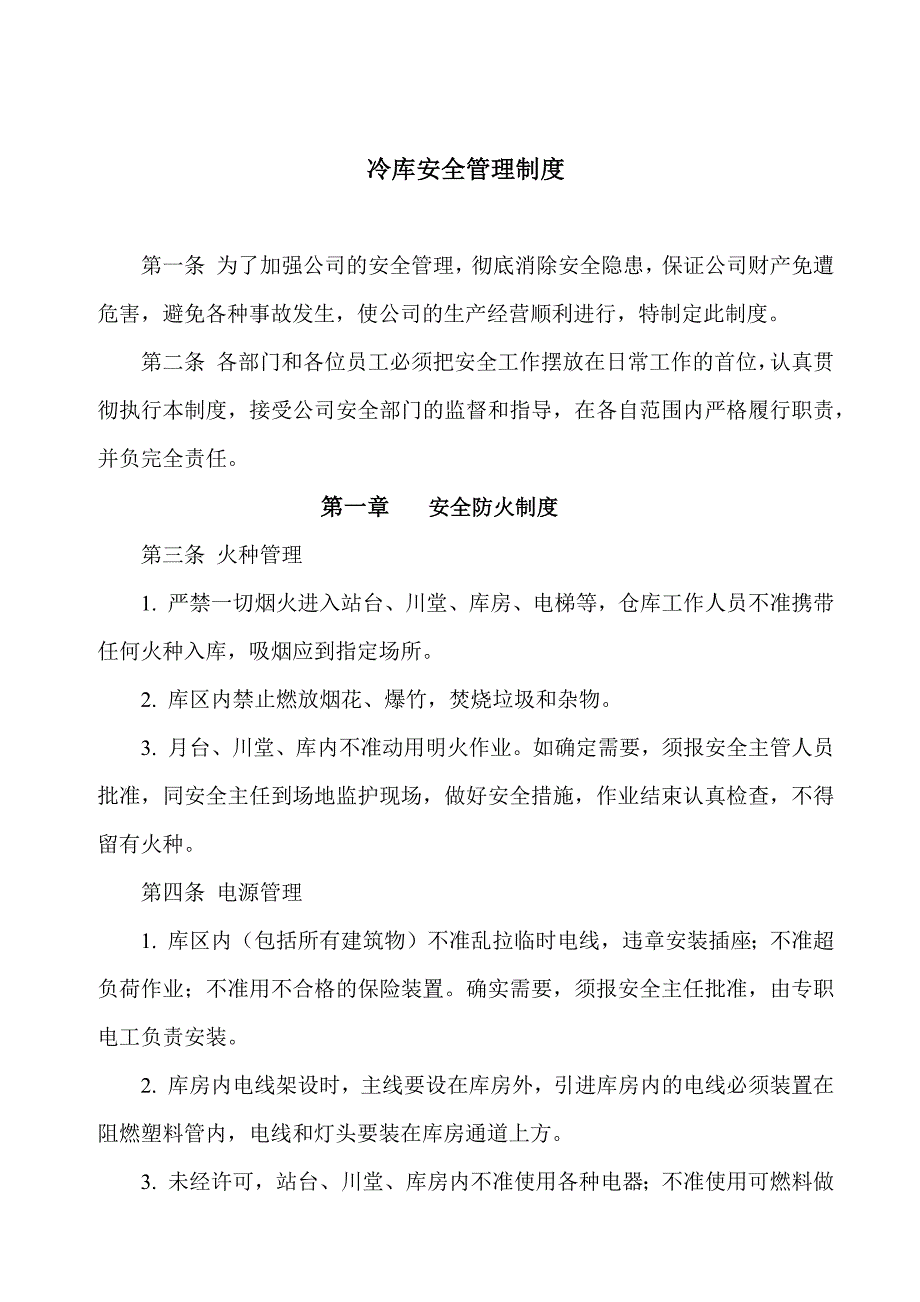 冷库安全管理制度

第一条 为了加强公司的安全管理，彻底消除安全隐患，保证公司财产免遭危害，避免各种事故发生，使公司的生产经营顺利进行，特制定此制度。

第二条 各部门和各位员工必须把安全工作摆放在日常工作的首位，认真贯彻执行本制度，接受公司安全部门的监督和指导，在各自范围内严格履行职责，并负完全责任。

第一章　　安全防火制度

第三条 火种管理

1. 严禁一切烟火进入站台、川堂、库房、电梯等，仓库工作人员不准携带任何火种入库，吸烟应到指定场所。

2. 库区内禁止燃放烟花、爆竹，焚烧垃圾和杂物。

3. 月台、川堂、库内不准动用明火作业。如确定需要，须报安全主管人员批准，同安全主任到场地监护现场，做好安全措施，作业结束认真检查，不得留有火种。

第四条 电源管理

1. 库区内（包括所有建筑物）不准乱拉临时电线，违章安装插座；不准超负荷作业；不准用不合格的保险装置。确实需要，须报安全主任批准，由专职电工负责安装。

2. 库房内电线架设时，主线要设在库房外，引进库房内的电线必须装置在阻燃塑料管内，电线和灯头要装在库房通道上方。

3. 未经许可，站台、川堂、库房内不准使用各种电器；不准使用可燃料做